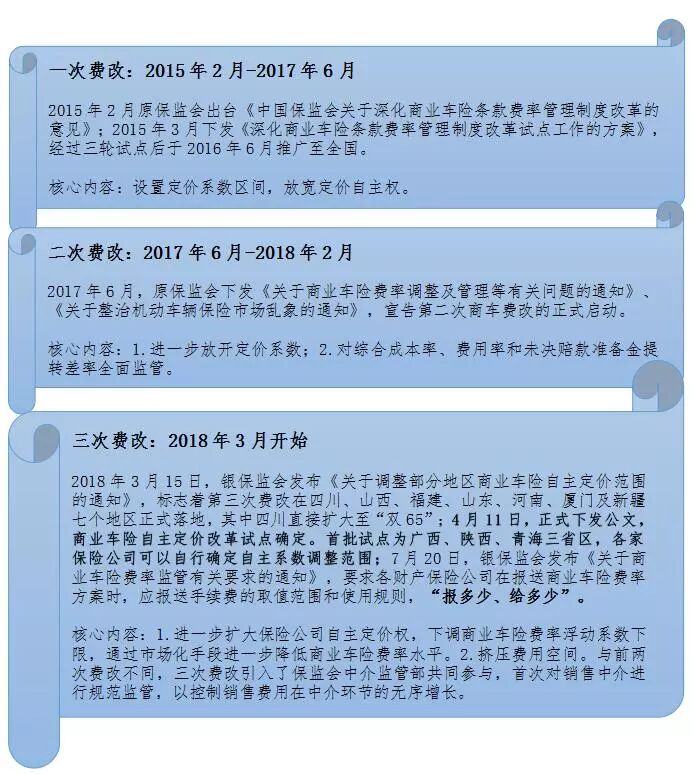 一次费改：2015年2月-2017年6月

2015年2月原保监会出台《中国保监会关于深化商业车险条款费率管理制度改革的意见》；2015年3月下发《深化商业车险条款费率管理制度改革试点工作的方案》，经过三轮试点后于2016年6月推广至全国。

核心内容：设置定价系数区间，放宽定价自主权。

二次费改：2017年6月-2018年2月

2017年6月，原保监会下发《关于商业车险费率调整及管理等有关问题的通知》、《关于整治机动车辆保险市场乱象的通知》，宣告第二次商车费改的正式启动。

核心内容：1.进一步放开定价系数；2.对综合成本率、费用率和未决赔款准备金提转差率全面监管。

三次费改：2018年3月开始

2018年3月15日，银保监会发布《关于调整部分地区商业车险自主定价范围的通知》，标志着第三次费改在四川、山西、福建、山东、河南、厦门及新疆七个地区正式落地，其中四川直接扩大至“双65”；4月11日，正式下发公文，商业车险自主定价改革试点确定。首批试点为广西、陕西、青海三省区，各家保险公司可以自行确定自主系数调整范围；7月20日，银保监会发布《关于商业车险费率监管有关要求的通知》，要求各财产保险公司在报送商业车险费率方案时，应报送手续费的取值范围和使用规则，“报多少、给多少”。

核心内容：1.进一步扩大保险公司自主定价权，下调商业车险费率浮动系数下限，通过市场化手段进一步降低商业车险费率水平。2.挤压费用空间。与前两次费改不同，三次费改引入了保监会中介监管部共同参与，首次对销售中介进行规范监管，以控制销售费用在中介环节的无序增长。